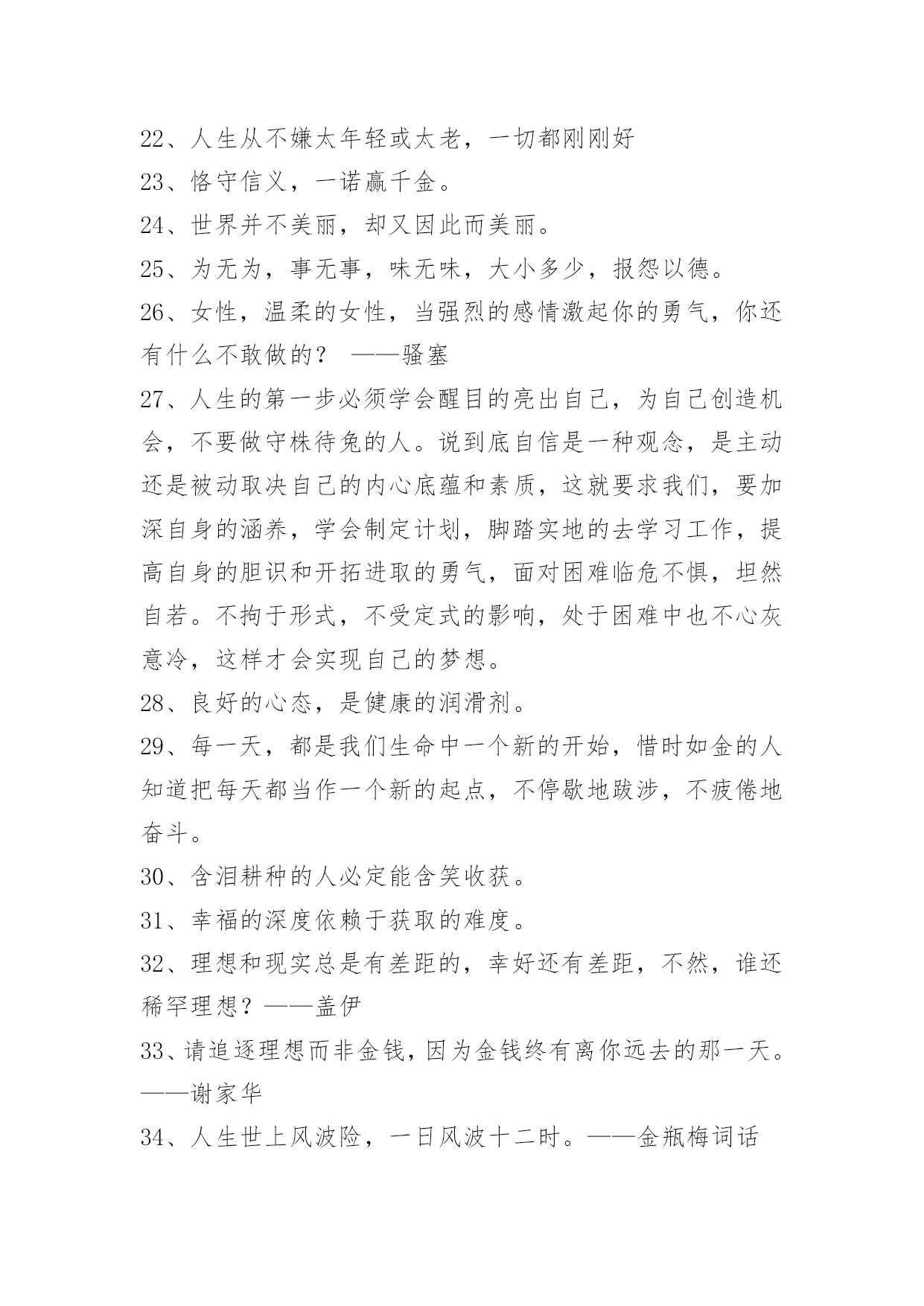 22、人生从不嫌太年轻或太老，一切都刚刚好

23、恪守信义，一诺赢千金。

24、世界并不美丽，却又因此而美丽。

25、为无为，事无事，味无味，大小多少，报怨以德。

26、女性，温柔的女性，当强烈的感情激起你的勇气，你还有什么不敢做的？ ——骚塞

27、人生的第一步必须学会醒目的亮出自己，为自己创造机会，不要做守株待兔的人。说到底自信是一种观念，是主动还是被动取决自己的内心底蕴和素质，这就要求我们，要加深自身的涵养，学会制定计划，脚踏实地的去学习工作，提高自身的胆识和开拓进取的勇气，面对困难临危不惧，坦然自若。不拘于形式，不受定式的影响，处于困难中也不心灰意冷，这样才会实现自己的梦想。

28、良好的心态，是健康的润滑剂。

29、每一天，都是我们生命中一个新的开始，惜时如金的人知道把每天都当作一个新的起点，不停歇地跋涉，不疲倦地奋斗。

30、含泪耕种的人必定能含笑收获。

31、幸福的深度依赖于获取的难度。

32、理想和现实总是有差距的，幸好还有差距，不然，谁还稀罕理想？——盖伊

33、请追逐理想而非金钱，因为金钱终有离你远去的那一天。——谢家华

34、人生世上风波险，一日风波十二时。——金瓶梅词话